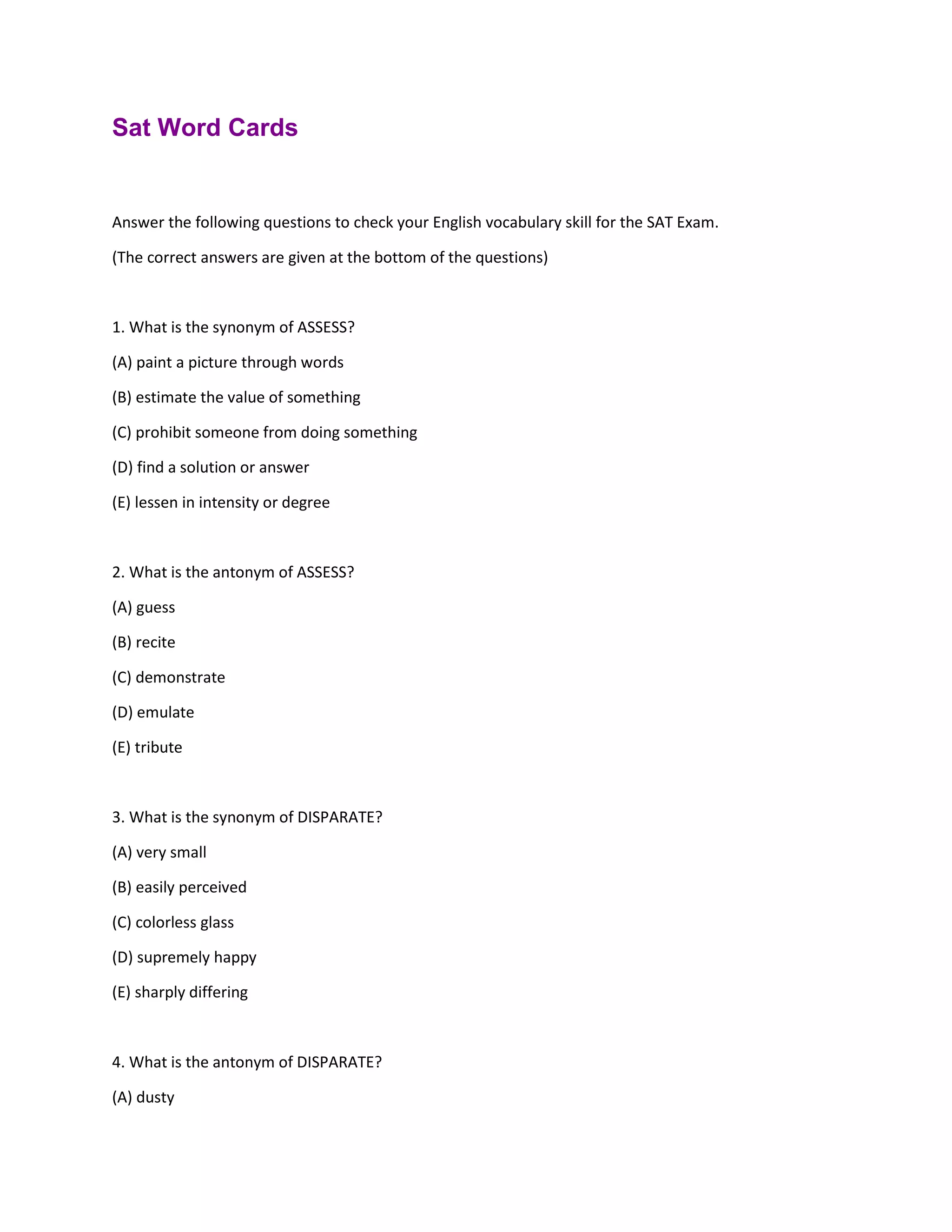 Sat Word Cards

Answer the following questions to check your English vocabulary skill for the SAT Exam.

(The correct answers are given at the bottom of the questions)

1. What is the synonym of ASSESS?

(A) paint a picture through words

(B) estimate the value of something

(C) prohibit someone from doing something

(D) find a solution or answer

(E) lessen in intensity or degree

2. What is the antonym of ASSESS?

(A) guess

(B) recite

(C) demonstrate

(D) emulate

(E) tribute

3. What is the synonym of DISPARATE?

(A) very small

(B) easily perceived

(C) colorless glass

(D) supremely happy

(E) sharply differing

4. What is the antonym of DISPARATE?

(A) dusty